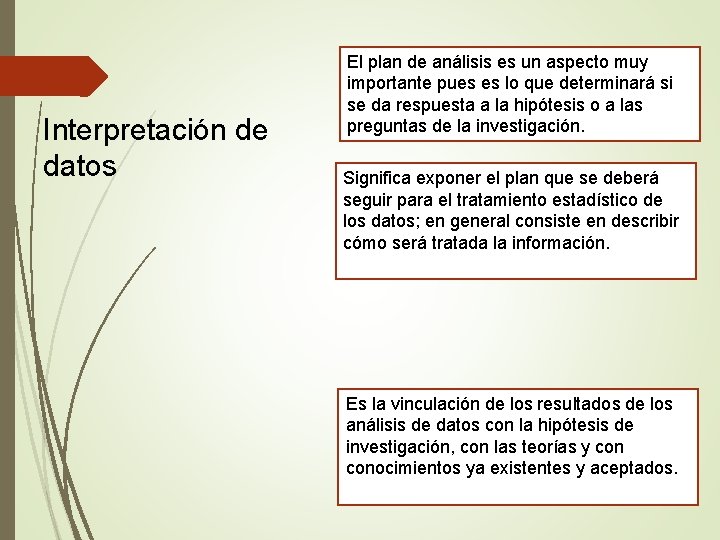 Interpretación de datos

El plan de análisis es un aspecto muy importante pues es lo que determinará si se da respuesta a la hipótesis o a las preguntas de la investigación.

Significa exponer el plan que se deberá seguir para el tratamiento estadístico de los datos; en general consiste en describir cómo será tratada la información.

Es la vinculación de los resultados de los análisis de datos con la hipótesis de investigación, con las teorías y con conocimientos ya existentes y aceptados.